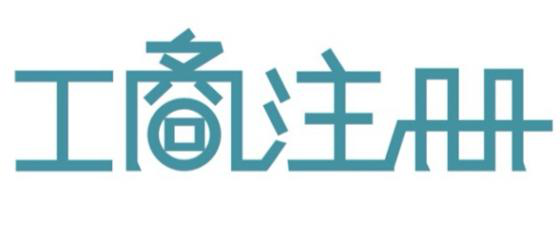 工商注册